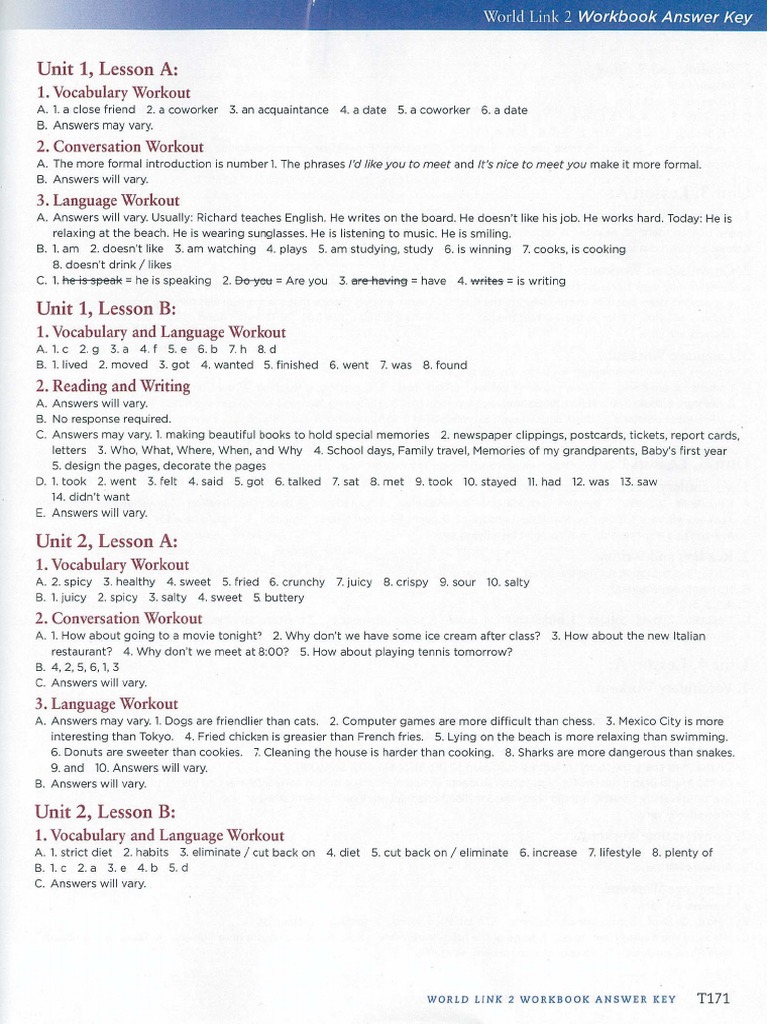 World Link 2 Workbook Answer Key

Unit 1, Lesson A:

1. Vocabulary Workout
A. 1. a close friend 2. a coworker 3. an acquaintance 4. a date 5. a coworker 6. a date
B. Answers may vary.

2. Conversation Workout
A. The more formal introduction is number 1. The phrases I'd like you to meet and It's nice to meet you make it more formal.
B. Answers will vary.

3. Language Workout
A. Answers will vary. Usually: Richard teaches English. He writes on the board. He doesn't like his job. He works hard. Today: He is relaxing at the beach. He is wearing sunglasses. He is listening to music. He is smiling.
B. 1. am 2. doesn't like 3. am watching 4. plays 5. am studying, study 6. is winning 7. cooks, is cooking 8. doesn't drink / likes
C. 1. ~~he is speak~~ = he is speaking 2. ~~Do you~~ = Are you 3. ~~are having~~ = have 4. ~~writes~~ = is writing

Unit 1, Lesson B:

1. Vocabulary and Language Workout
A. 1. c 2. g 3. a 4. f 5. e 6. b 7. h 8. d
B. 1. lived 2. moved 3. got 4. wanted 5. finished 6. went 7. was 8. found

2. Reading and Writing
A. Answers will vary.
B. No response required.
C. Answers may vary. 1. making beautiful books to hold special memories 2. newspaper clippings, postcards, tickets, report cards, letters 3. Who, What, Where, When, and Why 4. School days, Family travel, Memories of my grandparents, Baby's first year 5. design the pages, decorate the pages
D. 1. took 2. went 3. felt 4. said 5. got 6. talked 7. sat 8. met 9. took 10. stayed 11. had 12. was 13. saw 14. didn't want
E. Answers will vary.

Unit 2, Lesson A:

1. Vocabulary Workout
A. 2. spicy 3. healthy 4. sweet 5. fried 6. crunchy 7. juicy 8. crispy 9. sour 10. salty
B. 1. juicy 2. spicy 3. salty 4. sweet 5. buttery

2. Conversation Workout
A. 1. How about going to a movie tonight? 2. Why don't we have some ice cream after class? 3. How about the new Italian restaurant? 4. Why don't we meet at 8:00? 5. How about playing tennis tomorrow?
B. 4, 2, 5, 6, 1, 3
C. Answers will vary.

3. Language Workout
A. Answers may vary. 1. Dogs are friendlier than cats. 2. Computer games are more difficult than chess. 3. Mexico City is more interesting than Tokyo. 4. Fried chicken is greasier than French fries. 5. Lying on the beach is more relaxing than swimming. 6. Donuts are sweeter than cookies. 7. Cleaning the house is harder than cooking. 8. Sharks are more dangerous than snakes. 9. and 10. Answers will vary.
B. Answers will vary.

Unit 2, Lesson B:

1. Vocabulary and Language Workout
A. 1. strict diet 2. habits 3. eliminate / cut back on 4. diet 5. cut back on / eliminate 6. increase 7. lifestyle 8. plenty of
B. 1. c 2. a 3. e 4. b 5. d
C. Answers will vary.

WORLD LINK 2 WORKBOOK ANSWER KEY T171